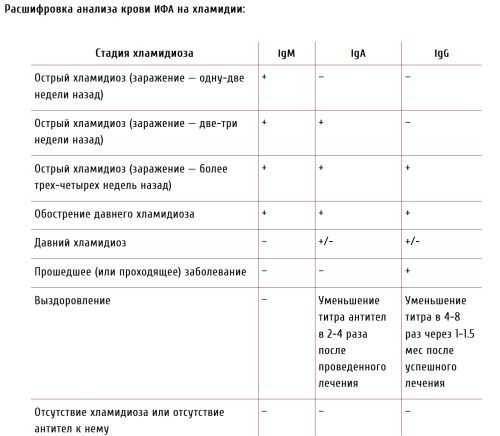 Расшифровка анализа крови ИФА на хламидии:

| Стадия хламидиоза | IgM | IgA | IgG |
|---|---|---|---|
| Острый хламидиоз (заражение — одну-две недели назад) | + | – | – |
| Острый хламидиоз (заражение — две-три недели назад) | + | + | – |
| Острый хламидиоз (заражение — более трех-четырех недель назад) | + | + | + |
| Обострение давнего хламидиоза | + | + | + |
| Давний хламидиоз | – | +/- | +/- |
| Прошедшее (или проходящее) заболевание | – | – | + |
| Выздоровление | – | Уменьшение титра антител в 2-4 раза после проведенного лечения | Уменьшение титра в 4-8 раз через 1-1.5 мес после успешного лечения |
| Отсутствие хламидиоза или отсутствие антител к нему | – | – | – |